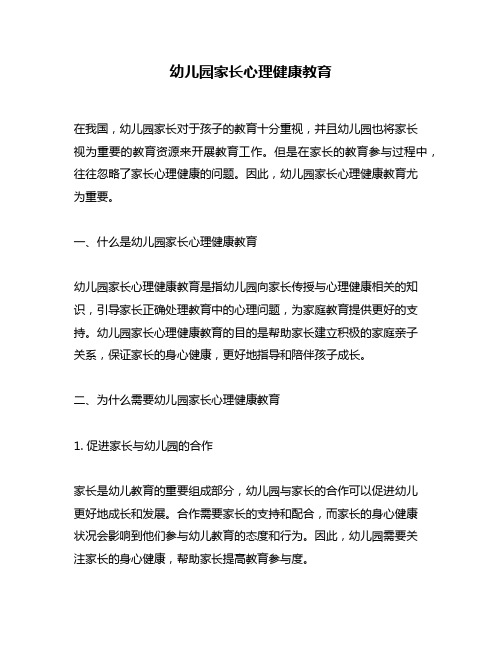 幼儿园家长心理健康教育

在我国，幼儿园家长对于孩子的教育十分重视，并且幼儿园也将家长视为重要的教育资源来开展教育工作。但是在家长的教育参与过程中，往往忽略了家长心理健康的问题。因此，幼儿园家长心理健康教育尤为重要。

一、什么是幼儿园家长心理健康教育

幼儿园家长心理健康教育是指幼儿园向家长传授与心理健康相关的知识，引导家长正确处理教育中的心理问题，为家庭教育提供更好的支持。幼儿园家长心理健康教育的目的是帮助家长建立积极的家庭亲子关系，保证家长的身心健康，更好地指导和陪伴孩子成长。

二、为什么需要幼儿园家长心理健康教育

1. 促进家长与幼儿园的合作

家长是幼儿教育的重要组成部分，幼儿园与家长的合作可以促进幼儿更好地成长和发展。合作需要家长的支持和配合，而家长的身心健康状况会影响到他们参与幼儿教育的态度和行为。因此，幼儿园需要关注家长的身心健康，帮助家长提高教育参与度。